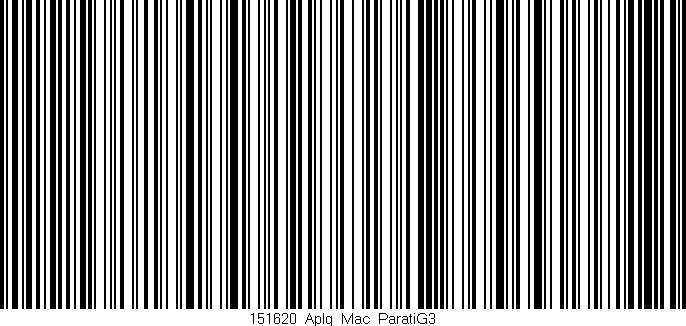 151620 Aplq Mac ParatiG3